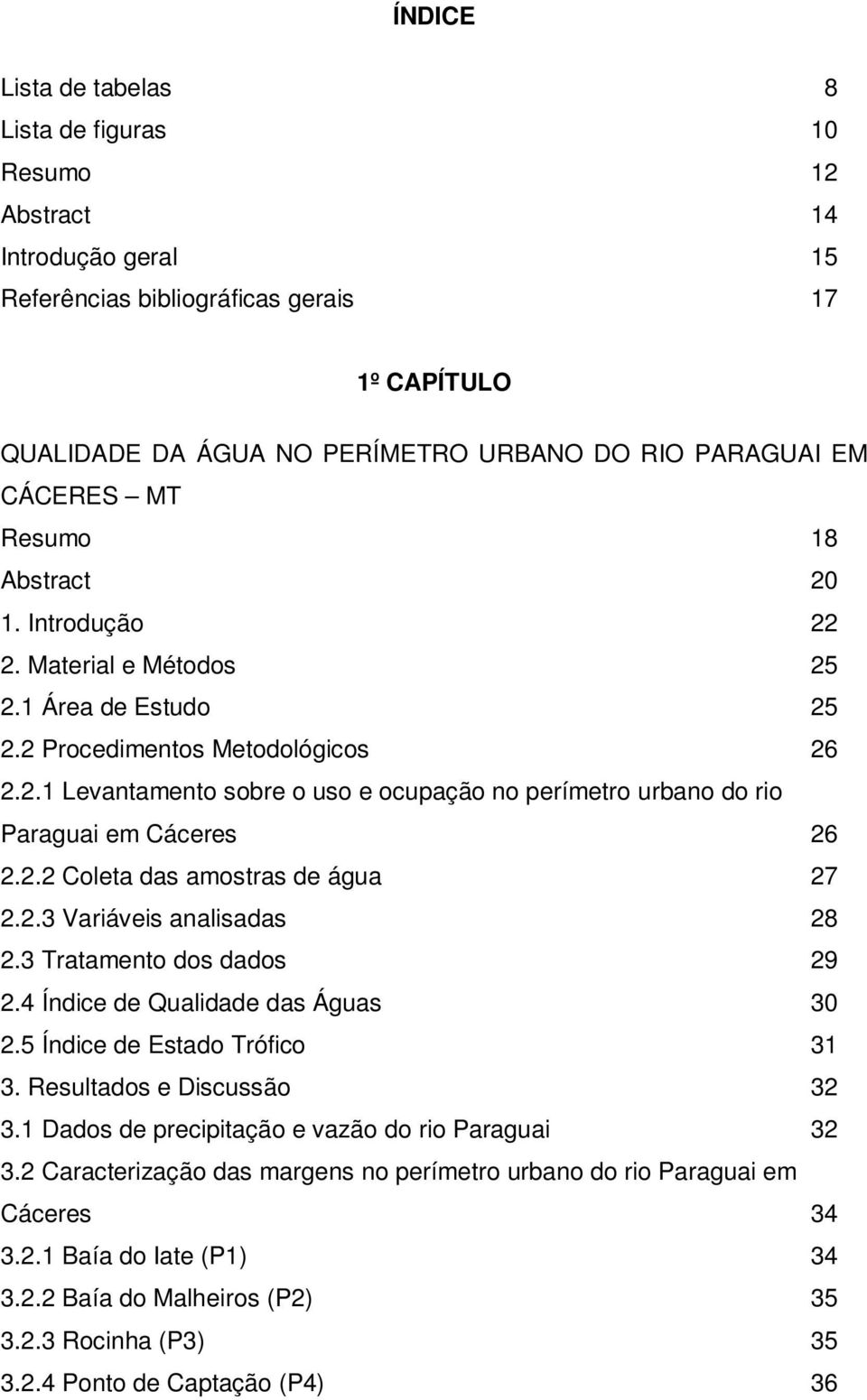 ÍNDICE

Lista de tabelas 8
Lista de figuras 10
Resumo 12
Abstract 14
Introdução geral 15
Referências bibliográficas gerais 17

1º CAPÍTULO

QUALIDADE DA ÁGUA NO PERÍMETRO URBANO DO RIO PARAGUAI EM CÁCERES – MT

Resumo 18
Abstract 20
1. Introdução 22
2. Material e Métodos 25
2.1 Área de Estudo 25
2.2 Procedimentos Metodológicos 26
2.2.1 Levantamento sobre o uso e ocupação no perímetro urbano do rio Paraguai em Cáceres 26
2.2.2 Coleta das amostras de água 27
2.2.3 Variáveis analisadas 28
2.3 Tratamento dos dados 29
2.4 Índice de Qualidade das Águas 30
2.5 Índice de Estado Trófico 31
3. Resultados e Discussão 32
3.1 Dados de precipitação e vazão do rio Paraguai 32
3.2 Caracterização das margens no perímetro urbano do rio Paraguai em Cáceres 34
3.2.1 Baía do Iate (P1) 34
3.2.2 Baía do Malheiros (P2) 35
3.2.3 Rocinha (P3) 35
3.2.4 Ponto de Captação (P4) 36